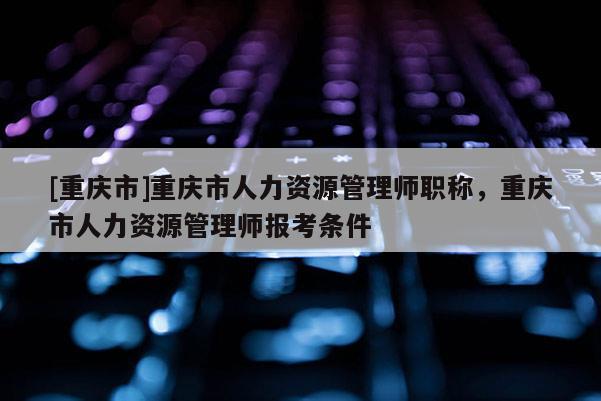 [重庆市]重庆市人力资源管理师职称，重庆市人力资源管理师报考条件